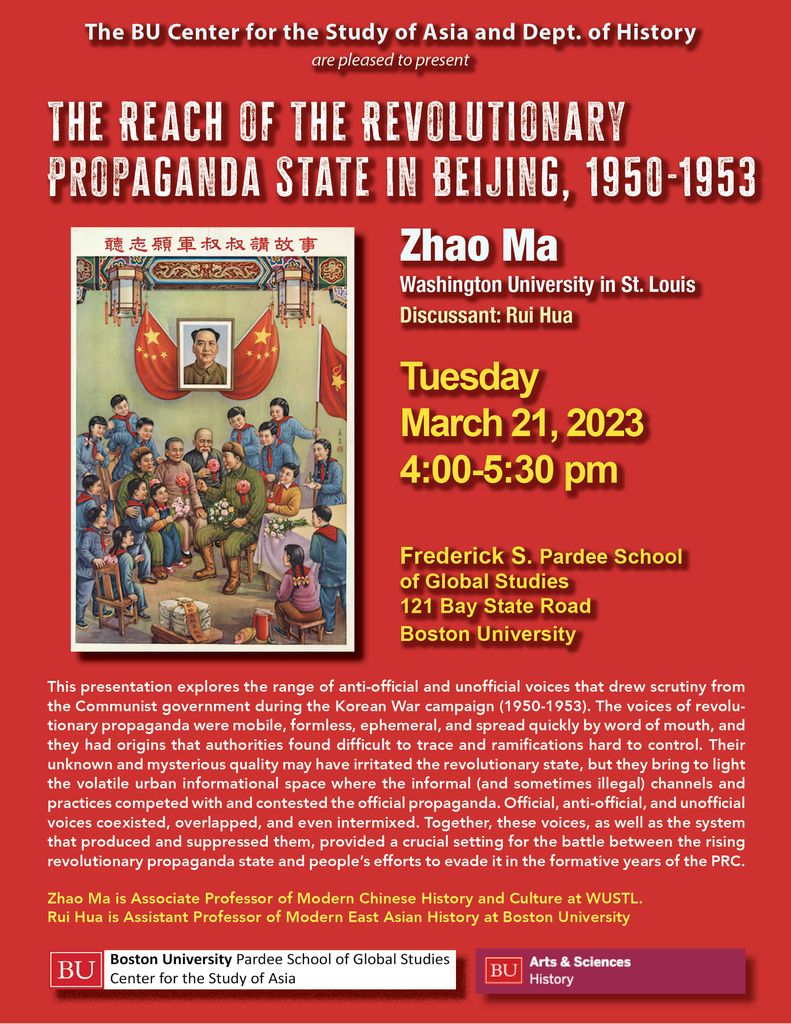 The BU Center for the Study of Asia and Dept. of History

are pleased to present

THE REACH OF THE REVOLUTIONARY PROPAGANDA STATE IN BEIJING, 1950-1953

聽志願軍叔叔講故事

Zhao Ma

Washington University in St. Louis

Discussant: Rui Hua

Tuesday
March 21, 2023
4:00-5:30 pm

Frederick S. Pardee School of Global Studies
121 Bay State Road
Boston University

This presentation explores the range of anti-official and unofficial voices that drew scrutiny from the Communist government during the Korean War campaign (1950-1953). The voices of revolutionary propaganda were mobile, formless, ephemeral, and spread quickly by word of mouth, and they had origins that authorities found difficult to trace and ramifications hard to control. Their unknown and mysterious quality may have irritated the revolutionary state, but they bring to light the volatile urban informational space where the informal (and sometimes illegal) channels and practices competed with and contested the official propaganda. Official, anti-official, and unofficial voices coexisted, overlapped, and even intermixed. Together, these voices, as well as the system that produced and suppressed them, provided a crucial setting for the battle between the rising revolutionary propaganda state and people's efforts to evade it in the formative years of the PRC.

Zhao Ma is Associate Professor of Modern Chinese History and Culture at WUSTL.
Rui Hua is Assistant Professor of Modern East Asian History at Boston University

BU Boston University Pardee School of Global Studies
Center for the Study of Asia

BU Arts & Sciences
History